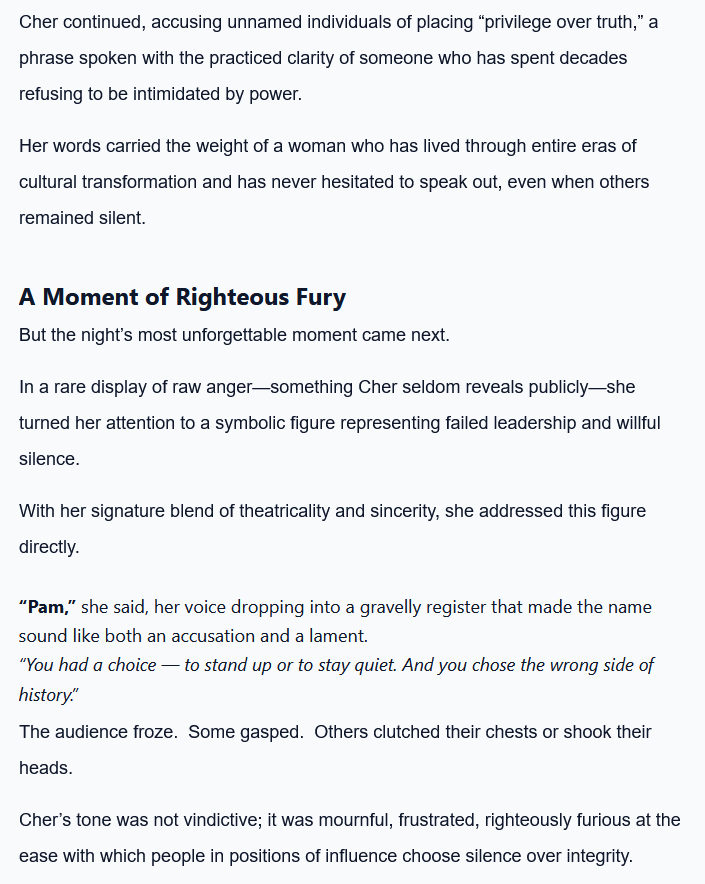 Cher continued, accusing unnamed individuals of placing “privilege over truth,” a phrase spoken with the practiced clarity of someone who has spent decades refusing to be intimidated by power.

Her words carried the weight of a woman who has lived through entire eras of cultural transformation and has never hesitated to speak out, even when others remained silent.

A Moment of Righteous Fury

But the night’s most unforgettable moment came next.

In a rare display of raw anger—something Cher seldom reveals publicly—she turned her attention to a symbolic figure representing failed leadership and willful silence.

With her signature blend of theatricality and sincerity, she addressed this figure directly.

“Pam,” she said, her voice dropping into a gravelly register that made the name sound like both an accusation and a lament.
“You had a choice — to stand up or to stay quiet. And you chose the wrong side of history.”
The audience froze. Some gasped. Others clutched their chests or shook their heads.

Cher’s tone was not vindictive; it was mournful, frustrated, righteously furious at the ease with which people in positions of influence choose silence over integrity.